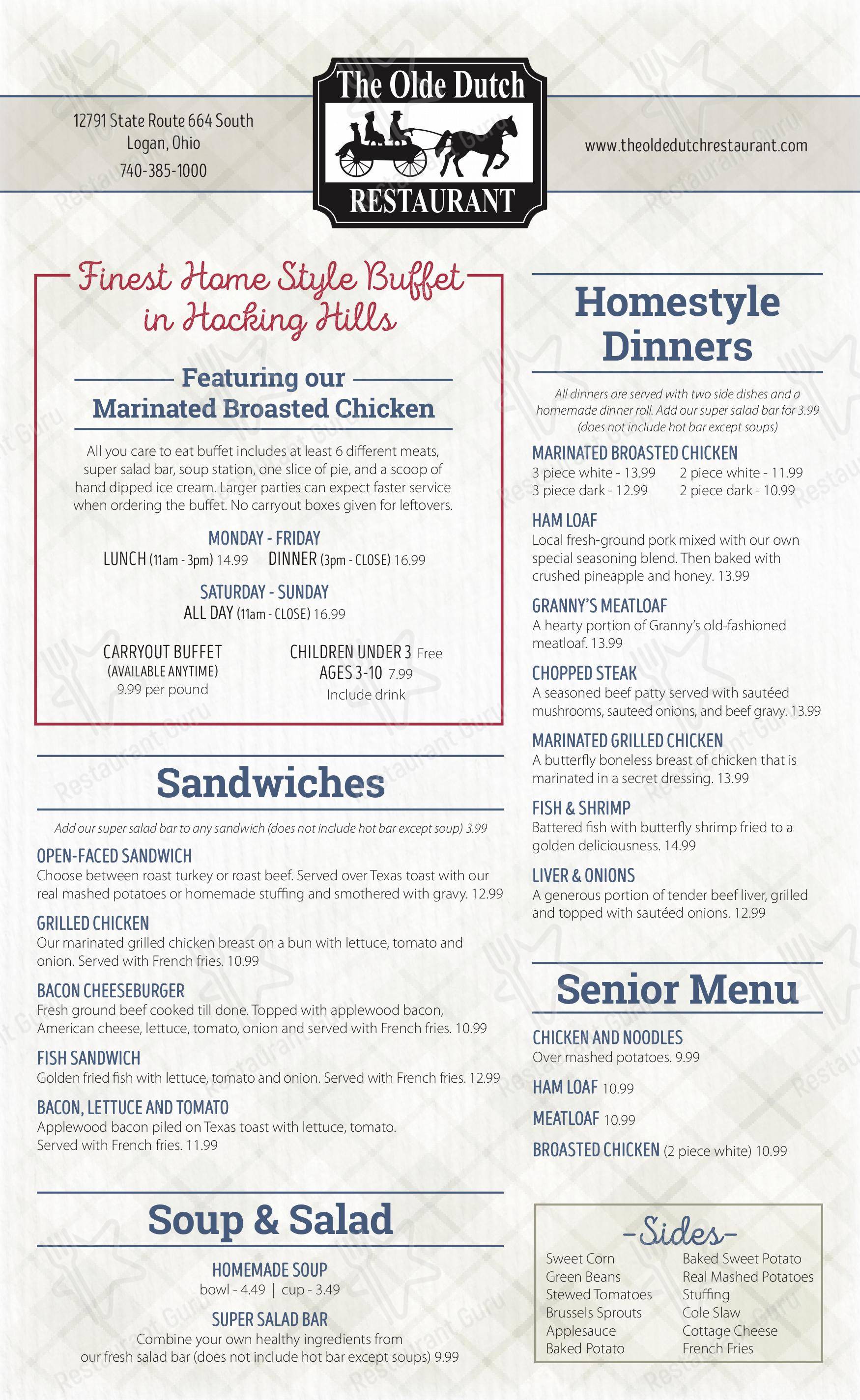 12791 State Route 664 South
Logan, Ohio
740-385-1000

The Olde Dutch
RESTAURANT

www.theoldedutchrestaurant.com

Finest Home Style Buffet in Hocking Hills

Featuring our Marinated Broasted Chicken

All you care to eat buffet includes at least 6 different meats, super salad bar, soup station, one slice of pie, and a scoop of hand dipped ice cream. Larger parties can expect faster service when ordering the buffet. No carryout boxes given for leftovers.

MONDAY - FRIDAY
LUNCH (11am - 3pm) 14.99 DINNER (3pm - CLOSE) 16.99

SATURDAY - SUNDAY
ALL DAY (11am - CLOSE) 16.99

CARRYOUT BUFFET
(AVAILABLE ANYTIME)
9.99 per pound

CHILDREN UNDER 3 Free
AGES 3-10 7.99
Include drink

Sandwiches

Add our super salad bar to any sandwich (does not include hot bar except soup) 3.99

OPEN-FACED SANDWICH
Choose between roast turkey or roast beef. Served over Texas toast with our real mashed potatoes or homemade stuffing and smothered with gravy. 12.99

GRILLED CHICKEN
Our marinated grilled chicken breast on a bun with lettuce, tomato and onion. Served with French fries. 10.99

BACON CHEESEBURGER
Fresh ground beef cooked till done. Topped with applewood bacon, American cheese, lettuce, tomato, onion and served with French fries. 10.99

FISH SANDWICH
Golden fried fish with lettuce, tomato and onion. Served with French fries. 12.99

BACON, LETTUCE AND TOMATO
Applewood bacon piled on Texas toast with lettuce, tomato. Served with French fries. 11.99

Soup & Salad

HOMEMADE SOUP
bowl - 4.49 | cup - 3.49

SUPER SALAD BAR
Combine your own healthy ingredients from our fresh salad bar (does not include hot bar except soups) 9.99

Homestyle Dinners

All dinners are served with two side dishes and a homemade dinner roll. Add our super salad bar for 3.99 (does not include hot bar except soups)

MARINATED BROASTED CHICKEN
3 piece white - 13.99 2 piece white - 11.99
3 piece dark - 12.99 2 piece dark - 10.99

HAM LOAF
Local fresh-ground pork mixed with our own special seasoning blend. Then baked with crushed pineapple and honey. 13.99

GRANNY'S MEATLOAF
A hearty portion of Granny's old-fashioned meatloaf. 13.99

CHOPPED STEAK
A seasoned beef patty served with sautéed mushrooms, sauteed onions, and beef gravy. 13.99

MARINATED GRILLED CHICKEN
A butterfly boneless breast of chicken that is marinated in a secret dressing. 13.99

FISH & SHRIMP
Battered fish with butterfly shrimp fried to a golden deliciousness. 14.99

LIVER & ONIONS
A generous portion of tender beef liver, grilled and topped with sautéed onions. 12.99

Senior Menu

CHICKEN AND NOODLES
Over mashed potatoes. 9.99

HAM LOAF 10.99

MEATLOAF 10.99

BROASTED CHICKEN (2 piece white) 10.99

-Sides-

Sweet Corn
Green Beans
Stewed Tomatoes
Brussels Sprouts
Applesauce
Baked Potato

Baked Sweet Potato
Real Mashed Potatoes
Stuffing
Cole Slaw
Cottage Cheese
French Fries